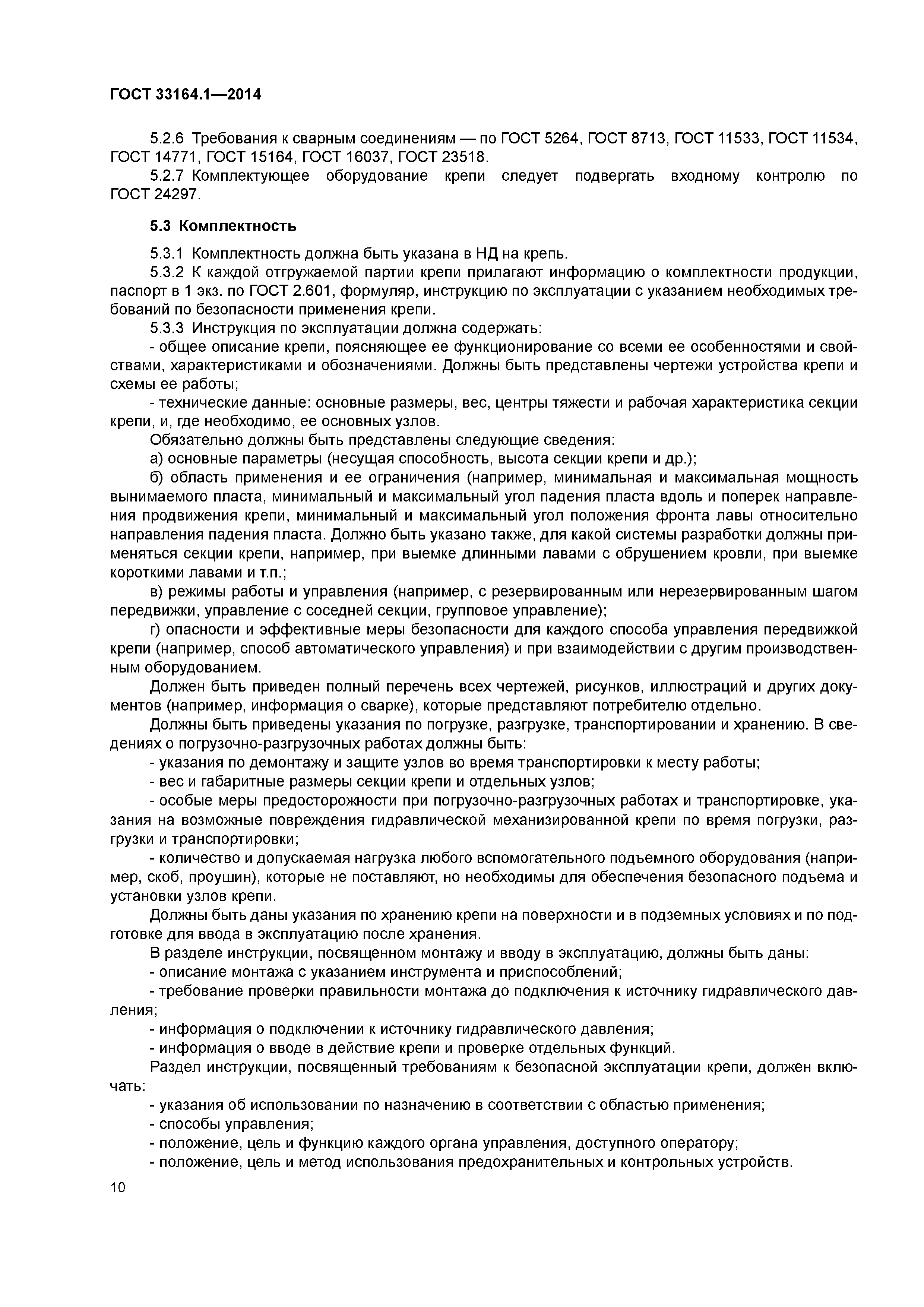 ГОСТ 33164.1—2014

5.2.6 Требования к сварным соединениям — по ГОСТ 5264, ГОСТ 8713, ГОСТ 11533, ГОСТ 11534, ГОСТ 14771, ГОСТ 15164, ГОСТ 16037, ГОСТ 23518.

5.2.7 Комплектующее оборудование крепи следует подвергать входному контролю по ГОСТ 24297.

5.3 Комплектность

5.3.1 Комплектность должна быть указана в НД на крепь.

5.3.2 К каждой отгружаемой партии крепи прилагают информацию о комплектности продукции, паспорт в 1 экз. по ГОСТ 2.601, формуляр, инструкцию по эксплуатации с указанием необходимых требований по безопасности применения крепи.

5.3.3 Инструкция по эксплуатации должна содержать:

- общее описание крепи, поясняющее ее функционирование со всеми ее особенностями и свойствами, характеристиками и обозначениями. Должны быть представлены чертежи устройства крепи и схемы ее работы;

- технические данные: основные размеры, вес, центры тяжести и рабочая характеристика секции крепи, и, где необходимо, ее основных узлов.

Обязательно должны быть представлены следующие сведения:

а) основные параметры (несущая способность, высота секции крепи и др.);

б) область применения и ее ограничения (например, минимальная и максимальная мощность вынимаемого пласта, минимальный и максимальный угол падения пласта вдоль и поперек направления продвижения крепи, минимальный и максимальный угол положения фронта лавы относительно направления падения пласта. Должно быть указано также, для какой системы разработки должны применяться секции крепи, например, при выемке длинными лавами с обрушением кровли, при выемке короткими лавами и т.п.;

в) режимы работы и управления (например, с резервированным или нерезервированным шагом передвижки, управление с соседней секции, групповое управление);

г) опасности и эффективные меры безопасности для каждого способа управления передвижкой крепи (например, способ автоматического управления) и при взаимодействии с другим производственным оборудованием.

Должен быть приведен полный перечень всех чертежей, рисунков, иллюстраций и других документов (например, информация о сварке), которые представляют потребителю отдельно.

Должны быть приведены указания по погрузке, разгрузке, транспортировании и хранению. В сведениях о погрузочно-разгрузочных работах должны быть:

- указания по демонтажу и защите узлов во время транспортировки к месту работы;

- вес и габаритные размеры секции крепи и отдельных узлов;

- особые меры предосторожности при погрузочно-разгрузочных работах и транспортировке, указания на возможные повреждения гидравлической механизированной крепи по время погрузки, разгрузки и транспортировки;

- количество и допускаемая нагрузка любого вспомогательного подъемного оборудования (например, скоб, проушин), которые не поставляют, но необходимы для обеспечения безопасного подъема и установки узлов крепи.

Должны быть даны указания по хранению крепи на поверхности и в подземных условиях и по подготовке для ввода в эксплуатацию после хранения.

В разделе инструкции, посвященном монтажу и вводу в эксплуатацию, должны быть даны:

- описание монтажа с указанием инструмента и приспособлений;

- требование проверки правильности монтажа до подключения к источнику гидравлического давления;

- информация о подключении к источнику гидравлического давления;

- информация о вводе в действие крепи и проверке отдельных функций.

Раздел инструкции, посвященный требованиям к безопасной эксплуатации крепи, должен включать:

- указания об использовании по назначению в соответствии с областью применения;

- способы управления;

- положение, цель и функцию каждого органа управления, доступного оператору;

- положение, цель и метод использования предохранительных и контрольных устройств.

10